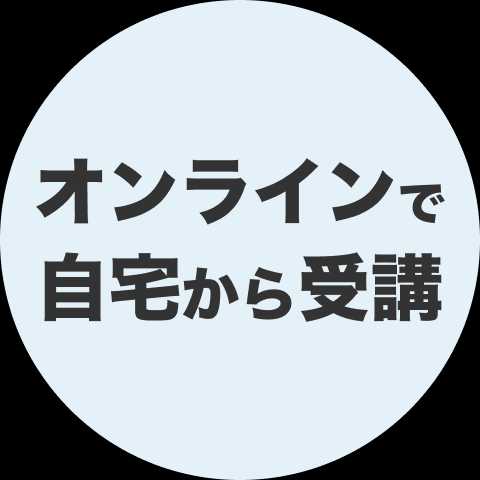 オンラインで
自宅から受講